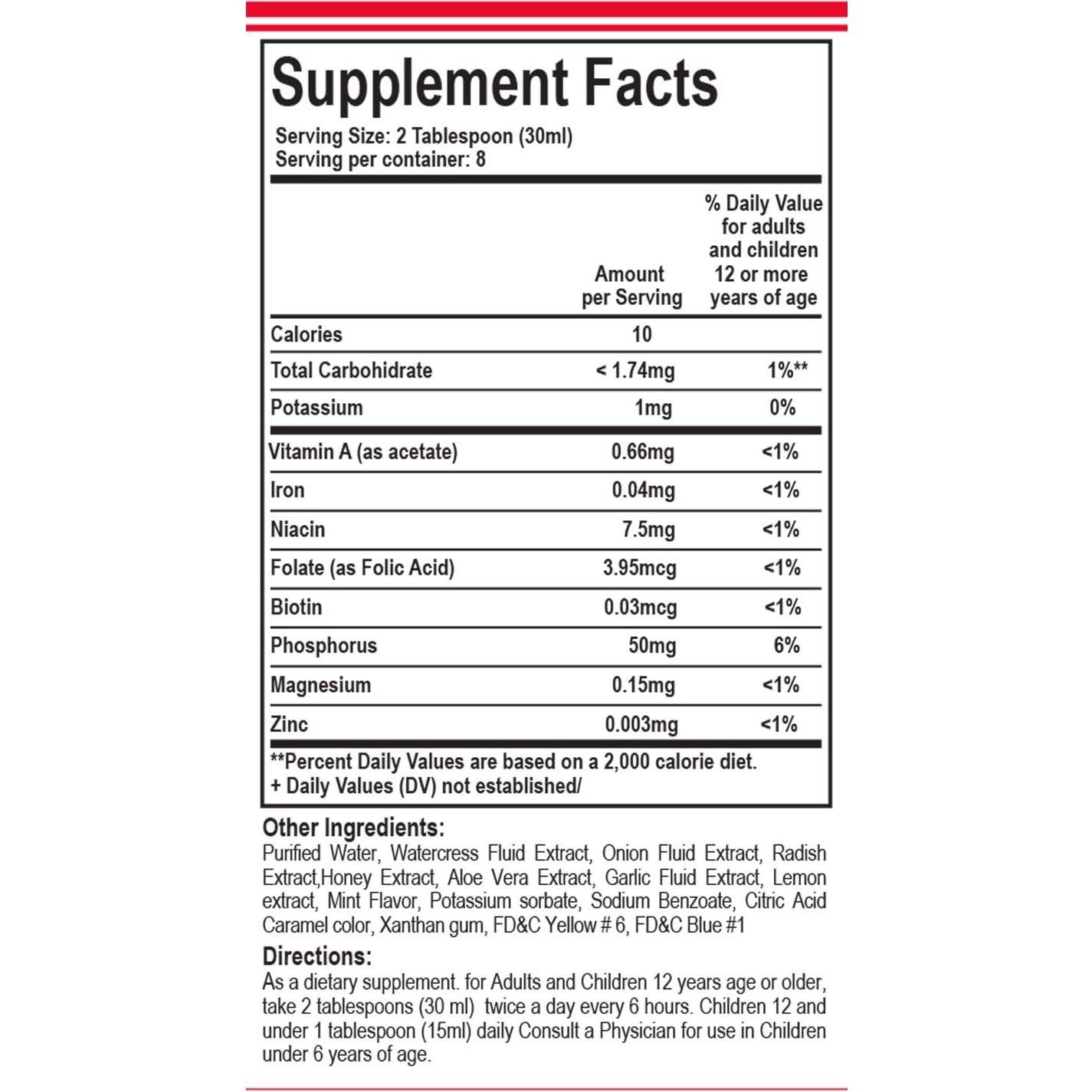 Supplement Facts

Serving Size: 2 Tablespoon (30ml)
Serving per container: 8

|  | Amount per Serving | % Daily Value for adults and children 12 or more years of age |
|---|---|---|
| Calories | 10 |  |
| Total Carbohidrate | < 1.74mg | 1%** |
| Potassium | 1mg | 0% |
| Vitamin A (as acetate) | 0.66mg | <1% |
| Iron | 0.04mg | <1% |
| Niacin | 7.5mg | <1% |
| Folate (as Folic Acid) | 3.95mcg | <1% |
| Biotin | 0.03mcg | <1% |
| Phosphorus | 50mg | 6% |
| Magnesium | 0.15mg | <1% |
| Zinc | 0.003mg | <1% |

**Percent Daily Values are based on a 2,000 calorie diet.
+ Daily Values (DV) not established/

Other Ingredients:
Purified Water, Watercress Fluid Extract, Onion Fluid Extract, Radish Extract,Honey Extract, Aloe Vera Extract, Garlic Fluid Extract, Lemon extract, Mint Flavor, Potassium sorbate, Sodium Benzoate, Citric Acid Caramel color, Xanthan gum, FD&C Yellow # 6, FD&C Blue #1

Directions:
As a dietary supplement. for Adults and Children 12 years age or older, take 2 tablespoons (30 ml) twice a day every 6 hours. Children 12 and under 1 tablespoon (15ml) daily Consult a Physician for use in Children under 6 years of age.